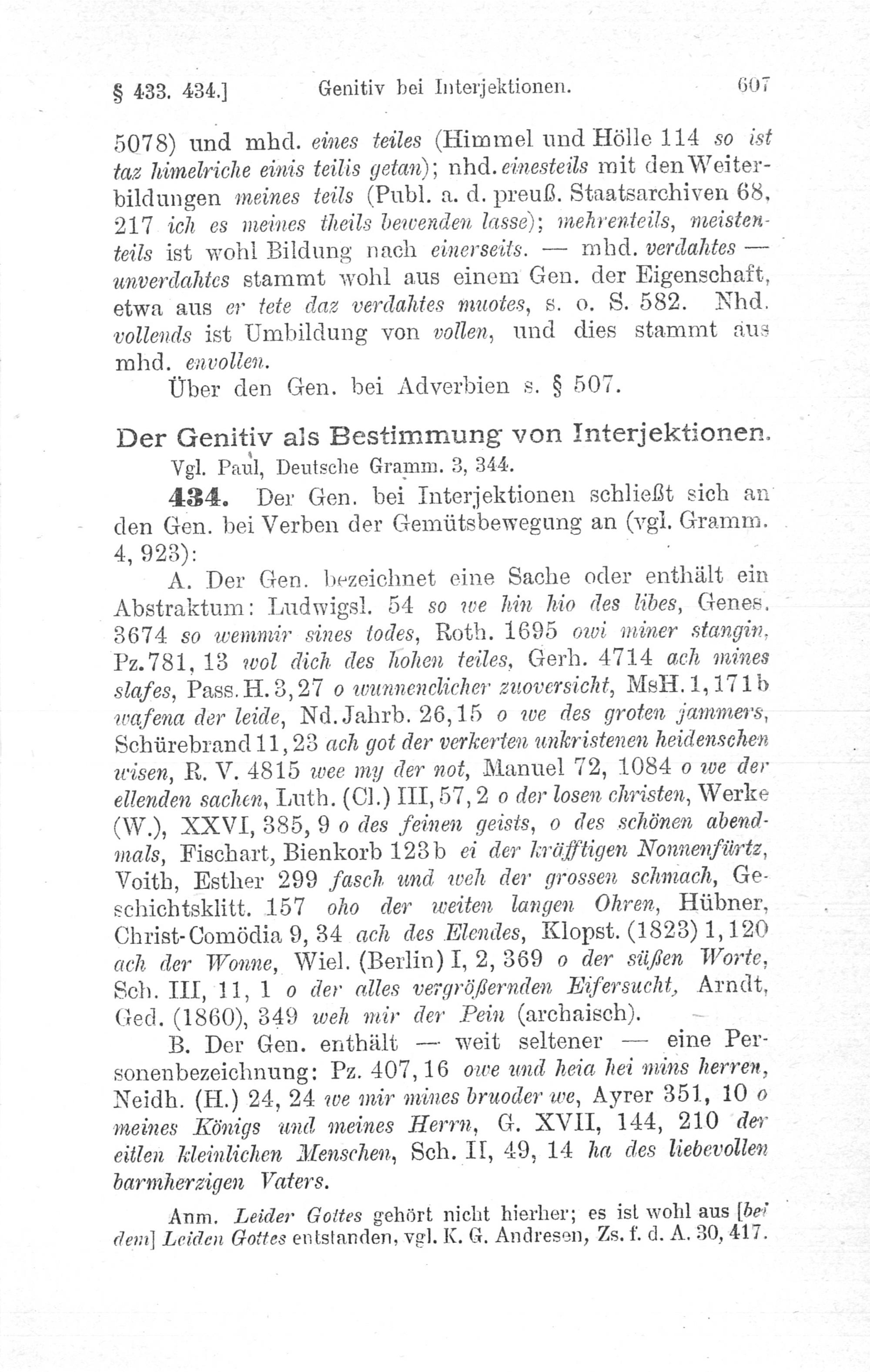 § 433. 434.] Genitiv bei Interjektionen. 607

5078) und mhd. eines teiles (Himmel und Hölle 114 so ist taz himelriche einis teilis getan); nhd. einesteils mit den Weiterbildungen meines teils (Publ. a. d. preuß. Staatsarchiven 68, 217 ich es meines theils bewenden lasse); mehrenteils, meistenteils ist wohl Bildung nach einerseits. — mhd. verdahtes — unverdahtes stammt wohl aus einem Gen. der Eigenschaft, etwa aus er tete daz verdahtes muotes, s. o. S. 582. Nhd. vollends ist Umbildung von vollen, und dies stammt aus mhd. envollen.

Über den Gen. bei Adverbien s. § 507.

Der Genitiv als Bestimmung von Interjektionen.

Vgl. Paul, Deutsche Gramm. 3, 344.

434. Der Gen. bei Interjektionen schließt sich an den Gen. bei Verben der Gemütsbewegung an (vgl. Gramm. 4, 923):

A. Der Gen. bezeichnet eine Sache oder enthält ein Abstraktum: Ludwigsl. 54 so we hin hio des libes, Genes. 3674 so wemmir sines todes, Roth. 1695 owi miner stangin, Pz. 781, 13 wol dich des hohen teiles, Gerh. 4714 ach mines slafes, Pass. H. 3, 27 o wunnenclicher zuoversicht, MsH. 1, 171b wafena der leide, Nd. Jahrb. 26, 15 o we des groten jammers, Schürebrand 11, 23 ach got der verkerten unkristenen heidenschen wisen, R. V. 4815 wee my der not, Manuel 72, 1084 o we der ellenden sachen, Luth. (Cl.) III, 57, 2 o der losen christen, Werke (W.), XXVI, 385, 9 o des feinen geists, o des schönen abendmals, Fischart, Bienkorb 123b ei der kräfftigen Nonnenfürtz, Voith, Esther 299 fasch und weh der grossen schmach, Geschichtsklitt. 157 oho der weiten langen Ohren, Hübner, Christ-Comödia 9, 34 ach des Elendes, Klopst. (1823) 1, 120 ach der Wonne, Wiel. (Berlin) I, 2, 369 o der süßen Worte, Sch. III, 11, 1 o der alles vergrößernden Eifersucht, Arndt, Ged. (1860), 349 weh mir der Pein (archaisch).

B. Der Gen. enthält — weit seltener — eine Personenbezeichnung: Pz. 407, 16 owe und heia hei mins herren, Neidh. (H.) 24, 24 we mir mines bruoder we, Ayrer 351, 10 o meines Königs und meines Herrn, G. XVII, 144, 210 der eitlen kleinlichen Menschen, Sch. II, 49, 14 ha des liebevollen barmherzigen Vaters.

Anm. Leider Gottes gehört nicht hierher; es ist wohl aus [bei dem] Leiden Gottes entstanden, vgl. K. G. Andresen, Zs. f. d. A. 30, 417.